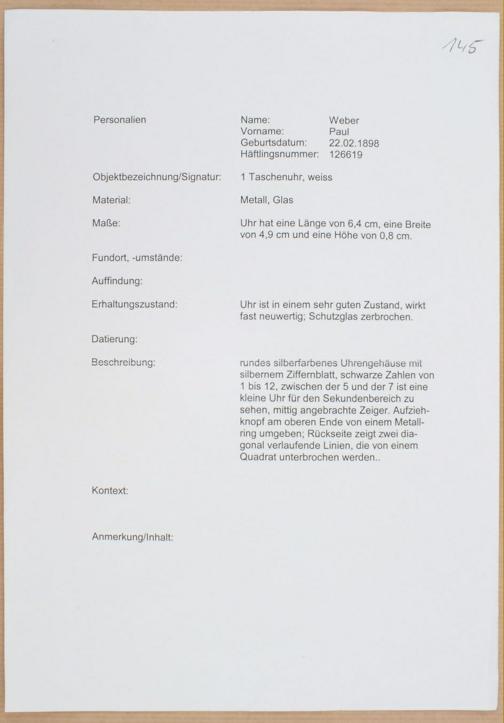 145

Personalien

Name: Weber
Vorname: Paul
Geburtsdatum: 22.02.1898
Häftlingsnummer: 126619

Objektbezeichnung/Signatur: 1 Taschenuhr, weiss

Material: Metall, Glas

Maße: Uhr hat eine Länge von 6,4 cm, eine Breite von 4,9 cm und eine Höhe von 0,8 cm.

Fundort, -umstände:

Auffindung:

Erhaltungszustand: Uhr ist in einem sehr guten Zustand, wirkt fast neuwertig; Schutzglas zerbrochen.

Datierung:

Beschreibung: rundes silberfarbenes Uhrengehäuse mit silbernem Ziffernblatt, schwarze Zahlen von 1 bis 12, zwischen der 5 und der 7 ist eine kleine Uhr für den Sekundenbereich zu sehen, mittig angebrachte Zeiger. Aufziehknopf am oberen Ende von einem Metallring umgeben; Rückseite zeigt zwei diagonal verlaufende Linien, die von einem Quadrat unterbrochen werden..

Kontext:

Anmerkung/Inhalt: